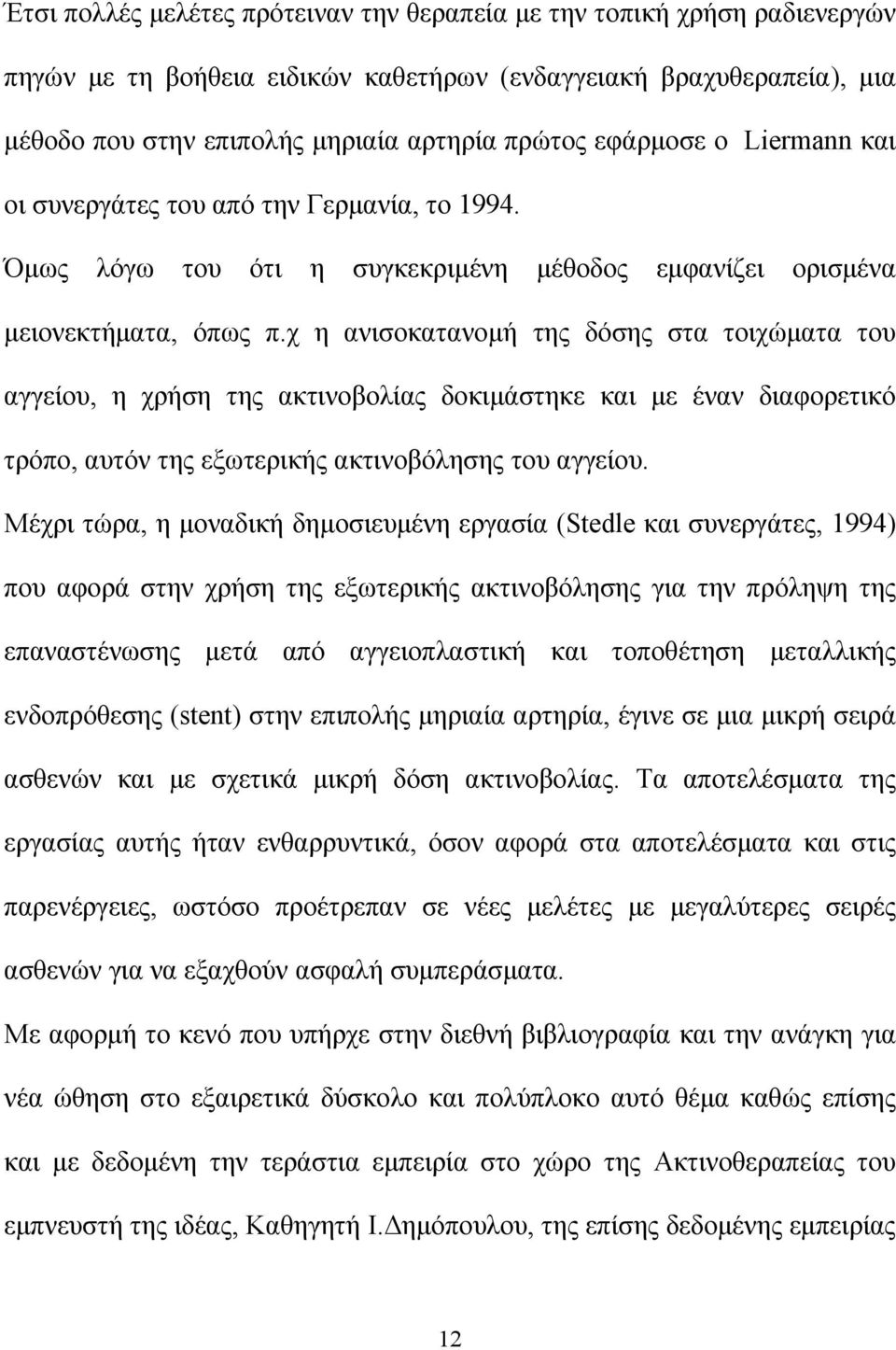 Έτσι πολλές μελέτες πρότειναν την θεραπεία με την τοπική χρήση ραδιενεργών πηγών με τη βοήθεια ειδικών καθετήρων (ενδαγγειακή βραχυθεραπεία), μια μέθοδο που στην επιπολής μηριαία αρτηρία πρώτος εφάρμοσε ο Liermann και οι συνεργάτες του από την Γερμανία, το 1994. Όμως λόγω του ότι η συγκεκριμένη μέθοδος εμφανίζει ορισμένα μειονεκτήματα, όπως π.χ η ανισοκατανομή της δόσης στα τοιχώματα του αγγείου, η χρήση της ακτινοβολίας δοκιμάστηκε και με έναν διαφορετικό τρόπο, αυτόν της εξωτερικής ακτινοβόλησης του αγγείου.

Μέχρι τώρα, η μοναδική δημοσιευμένη εργασία (Stedle και συνεργάτες, 1994) που αφορά στην χρήση της εξωτερικής ακτινοβόλησης για την πρόληψη της επαναστένωσης μετά από αγγειοπλαστική και τοποθέτηση μεταλλικής ενδοπρόθεσης (stent) στην επιπολής μηριαία αρτηρία, έγινε σε μια μικρή σειρά ασθενών και με σχετικά μικρή δόση ακτινοβολίας. Τα αποτελέσματα της εργασίας αυτής ήταν ενθαρρυντικά, όσον αφορά στα αποτελέσματα και στις παρενέργειες, ωστόσο προέτρεπαν σε νέες μελέτες με μεγαλύτερες σειρές ασθενών για να εξαχθούν ασφαλή συμπεράσματα.

Με αφορμή το κενό που υπήρχε στην διεθνή βιβλιογραφία και την ανάγκη για νέα ώθηση στο εξαιρετικά δύσκολο και πολύπλοκο αυτό θέμα καθώς επίσης και με δεδομένη την τεράστια εμπειρία στο χώρο της Ακτινοθεραπείας του εμπνευστή της ιδέας, Καθηγητή Ι.Δημόπουλου, της επίσης δεδομένης εμπειρίας

12